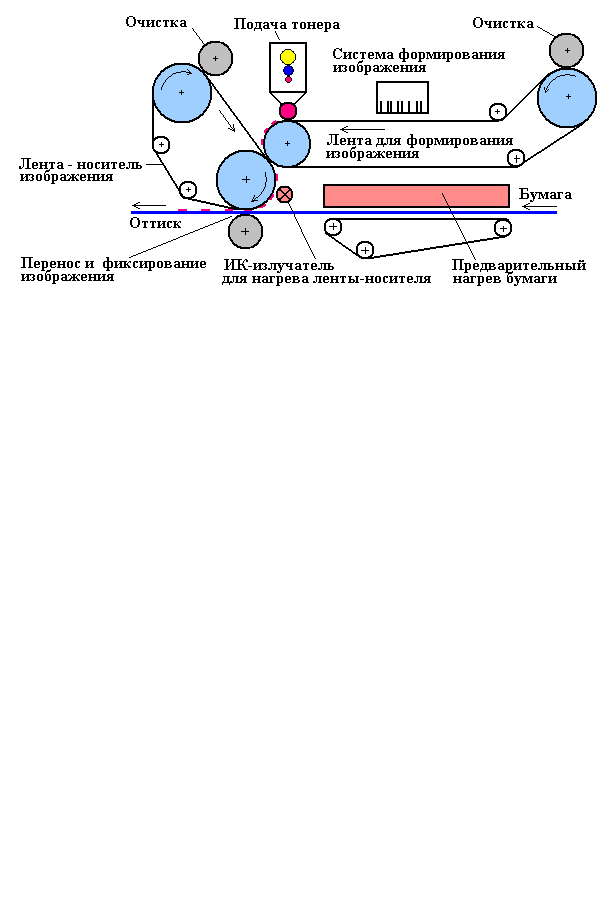 Очистка

Подача тонера

Очистка

Система формирования изображения

Лента для формирования изображения

Лента - носитель изображения

Бумага

Оттиск

Перенос и фиксирование изображения

ИК-излучатель для нагрева ленты-носителя

Предварительный нагрев бумаги